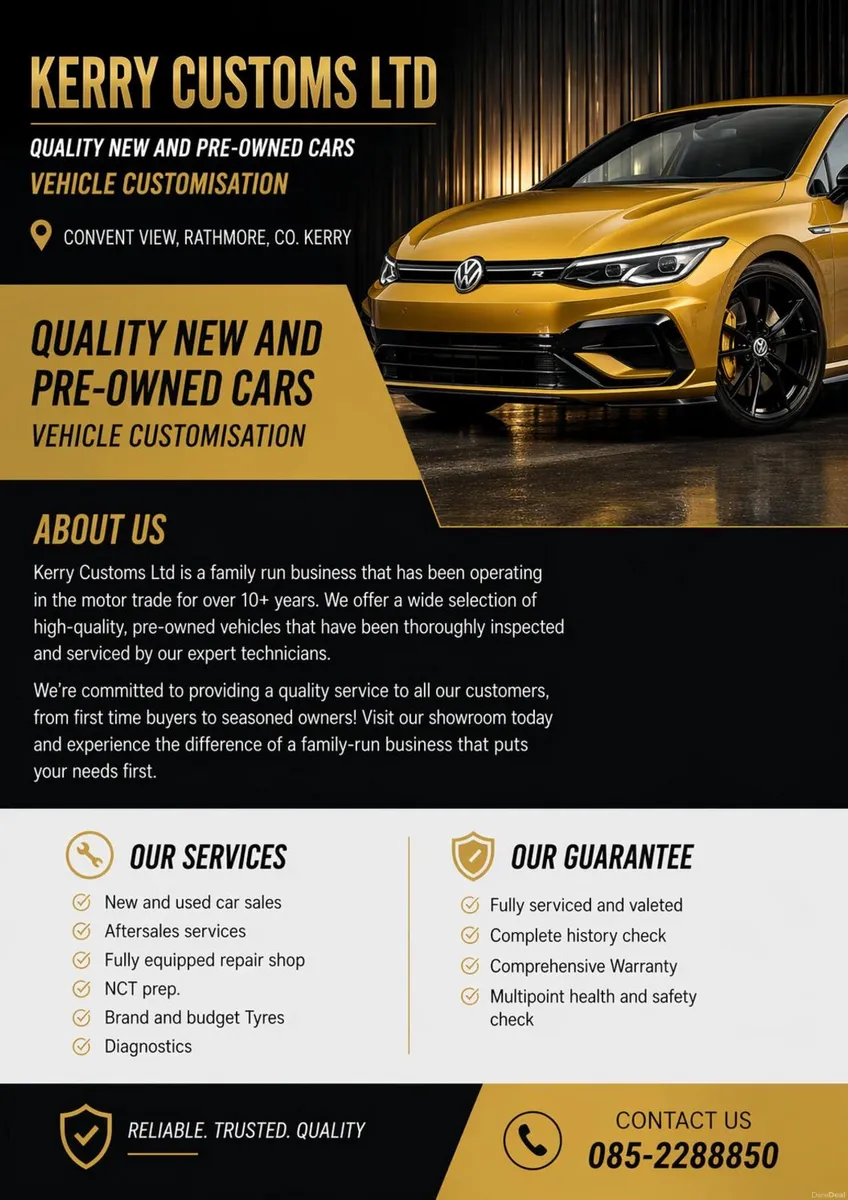 KERRY CUSTOMS LTD

QUALITY NEW AND PRE-OWNED CARS
VEHICLE CUSTOMISATION

CONVENT VIEW, RATHMORE, CO. KERRY

QUALITY NEW AND PRE-OWNED CARS
VEHICLE CUSTOMISATION

ABOUT US

Kerry Customs Ltd is a family run business that has been operating in the motor trade for over 10+ years. We offer a wide selection of high-quality, pre-owned vehicles that have been thoroughly inspected and serviced by our expert technicians.

We're committed to providing a quality service to all our customers, from first time buyers to seasoned owners! Visit our showroom today and experience the difference of a family-run business that puts your needs first.

OUR SERVICES

New and used car sales
Aftersales services
Fully equipped repair shop
NCT prep.
Brand and budget Tyres
Diagnostics

OUR GUARANTEE

Fully serviced and valeted
Complete history check
Comprehensive Warranty
Multipoint health and safety check

RELIABLE. TRUSTED. QUALITY

CONTACT US
085-2288850

DoneDeal